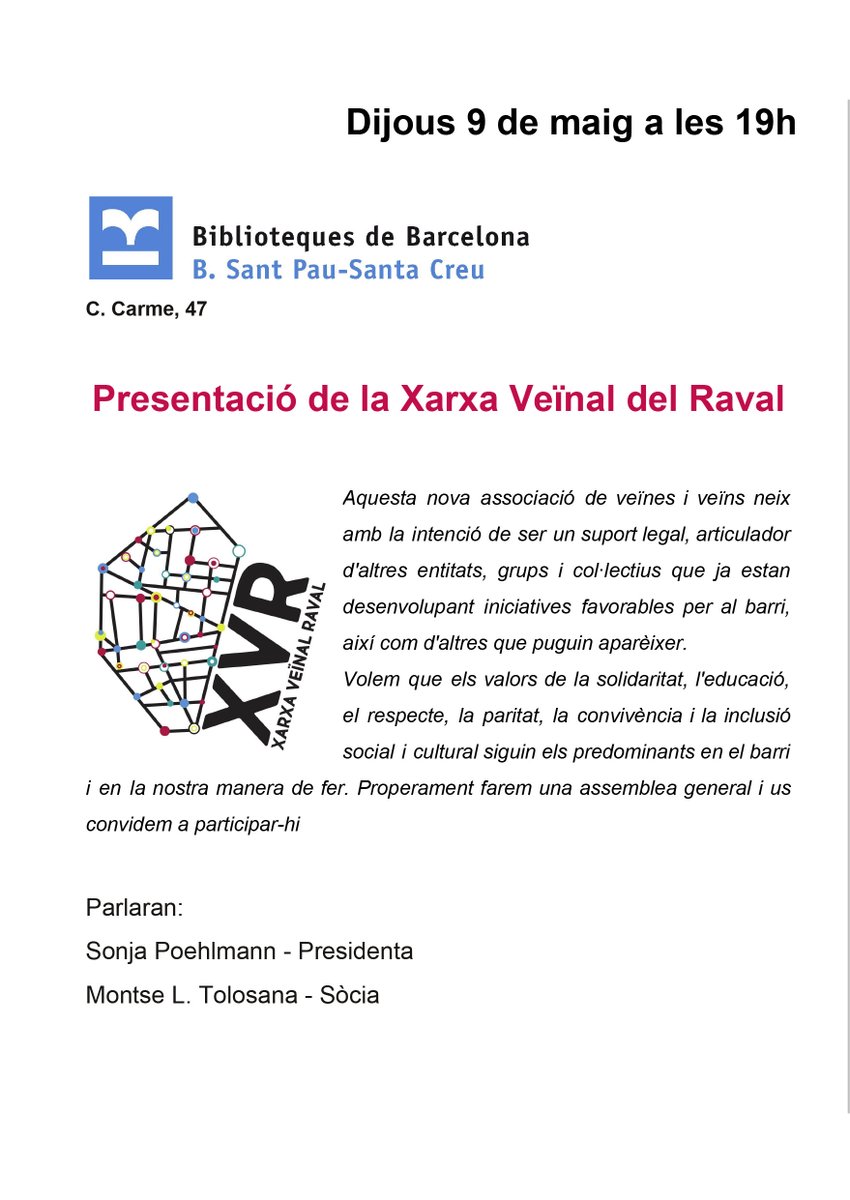 Dijous 9 de maig a les 19h

Biblioteques de Barcelona
B. Sant Pau-Santa Creu

C. Carme, 47

Presentació de la Xarxa Veïnal del Raval

XVR
XARXA VEÏNAL RAVAL

Aquesta nova associació de veïnes i veïns neix amb la intenció de ser un suport legal, articulador d'altres entitats, grups i col·lectius que ja estan desenvolupant iniciatives favorables per al barri, així com d'altres que puguin aparèixer.
Volem que els valors de la solidaritat, l'educació, el respecte, la paritat, la convivència i la inclusió social i cultural siguin els predominants en el barri i en la nostra manera de fer. Properament farem una assemblea general i us convidem a participar-hi

Parlaran:
Sonja Poehlmann - Presidenta
Montse L. Tolosana - Sòcia